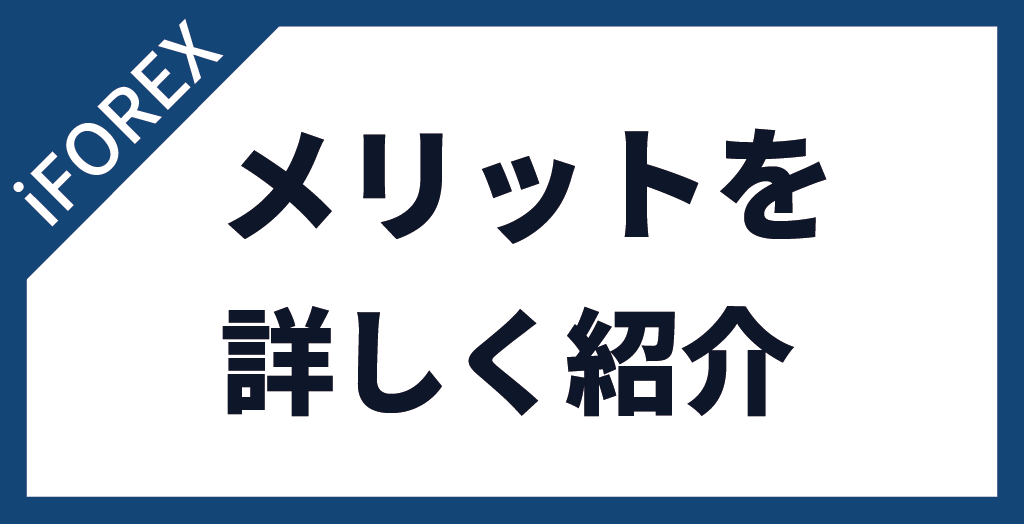 iFOREX

メリットを
詳しく紹介